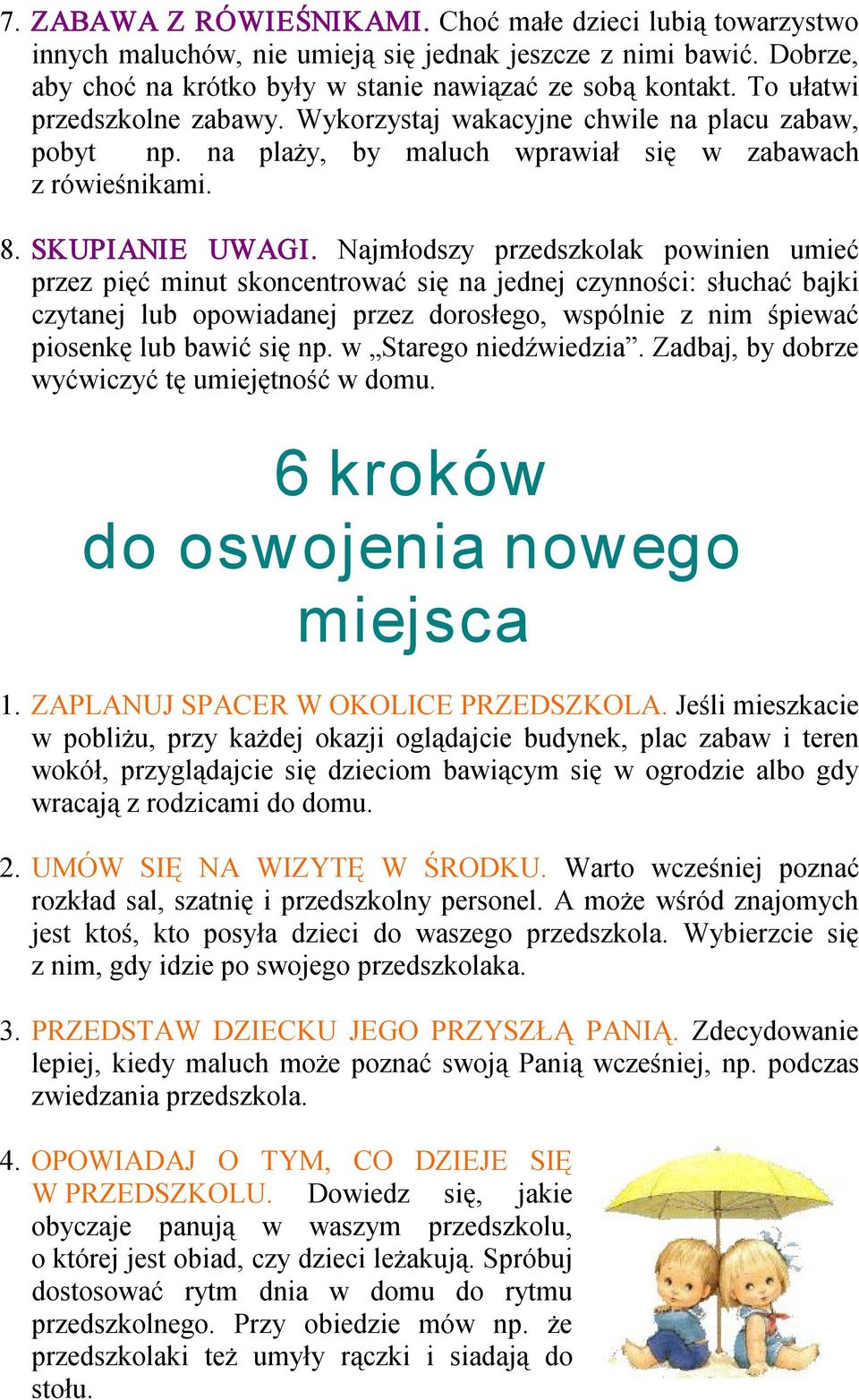 7. ZABAWA Z RÓWIEŚNIKAMI. Choć małe dzieci lubią towarzystwo innych maluchów, nie umieją się jednak jeszcze z nimi bawić. Dobrze, aby choć na krótko były w stanie nawiązać ze sobą kontakt. To ułatwi przedszkolne zabawy. Wykorzystaj wakacyjne chwile na placu zabaw, pobyt np. na plaży, by maluch wprawiał się w zabawach z rówieśnikami.

8. SKUPIANIE UWAGI. Najmłodszy przedszkolak powinien umieć przez pięć minut skoncentrować się na jednej czynności: słuchać bajki czytanej lub opowiadanej przez dorosłego, wspólnie z nim śpiewać piosenkę lub bawić się np. w „Starego niedźwiedzia”. Zadbaj, by dobrze wyćwiczyć tę umiejętność w domu.

6 kroków do oswojenia nowego miejsca

1. ZAPLANUJ SPACER W OKOLICE PRZEDSZKOLA. Jeśli mieszkacie w pobliżu, przy każdej okazji oglądajcie budynek, plac zabaw i teren wokół, przyglądajcie się dzieciom bawiącym się w ogrodzie albo gdy wracają z rodzicami do domu.

2. UMÓW SIĘ NA WIZYTĘ W ŚRODKU. Warto wcześniej poznać rozkład sal, szatnię i przedszkolny personel. A może wśród znajomych jest ktoś, kto posyła dzieci do waszego przedszkola. Wybierzcie się z nim, gdy idzie po swojego przedszkolaka.

3. PRZEDSTAW DZIECKU JEGO PRZYSZŁĄ PANIĄ. Zdecydowanie lepiej, kiedy maluch może poznać swoją Panią wcześniej, np. podczas zwiedzania przedszkola.

4. OPOWIADAJ O TYM, CO DZIEJE SIĘ W PRZEDSZKOLU. Dowiedz się, jakie obyczaje panują w waszym przedszkolu, o której jest obiad, czy dzieci leżakują. Spróbuj dostosować rytm dnia w domu do rytmu przedszkolnego. Przy obiedzie mów np. że przedszkolaki też umyły rączki i siadają do stołu.